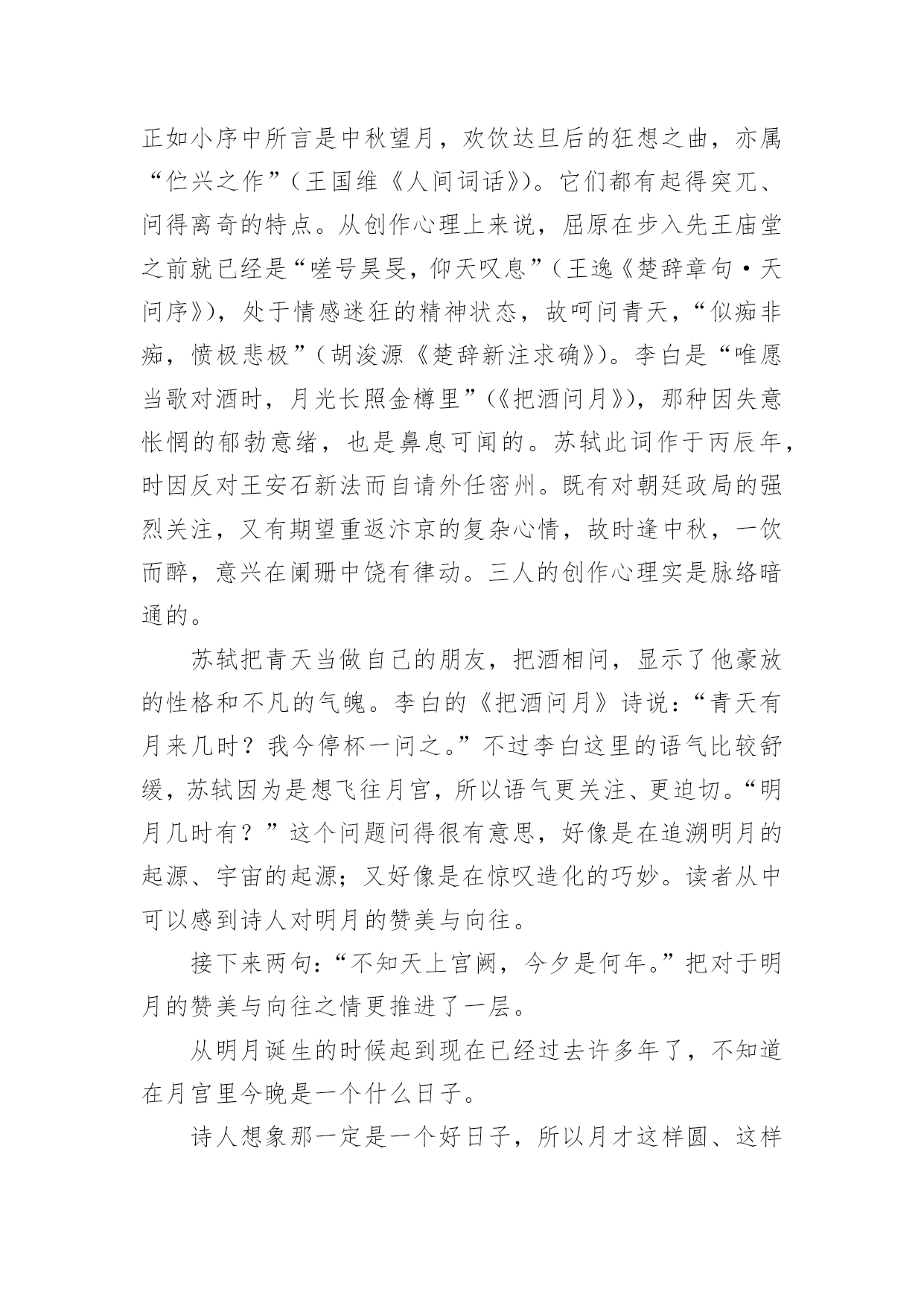 正如小序中所言是中秋望月，欢饮达旦后的狂想之曲，亦属“伫兴之作”（王国维《人间词话》）。它们都有起得突兀、问得离奇的特点。从创作心理上来说，屈原在步入先王庙堂之前就已经是“嗟号昊旻，仰天叹息”（王逸《楚辞章句·天问序》），处于情感迷狂的精神状态，故呵问青天，“似痴非痴，愤极悲极”（胡浚源《楚辞新注求确》）。李白是“唯愿当歌对酒时，月光长照金樽里”（《把酒问月》），那种因失意怅惘的郁勃意绪，也是鼻息可闻的。苏轼此词作于丙辰年，时因反对王安石新法而自请外任密州。既有对朝廷政局的强烈关注，又有期望重返汴京的复杂心情，故时逢中秋，一饮而醉，意兴在阑珊中饶有律动。三人的创作心理实是脉络暗通的。

苏轼把青天当做自己的朋友，把酒相问，显示了他豪放的性格和不凡的气魄。李白的《把酒问月》诗说：“青天有月来几时？我今停杯一问之。”不过李白这里的语气比较舒缓，苏轼因为是想飞往月宫，所以语气更关注、更迫切。“明月几时有？”这个问题问得很有意思，好像是在追溯明月的起源、宇宙的起源；又好像是在惊叹造化的巧妙。读者从中可以感到诗人对明月的赞美与向往。

接下来两句：“不知天上宫阙，今夕是何年。”把对于明月的赞美与向往之情更推进了一层。

从明月诞生的时候起到现在已经过去许多年了，不知道在月宫里今晚是一个什么日子。

诗人想象那一定是一个好日子，所以月才这样圆、这样